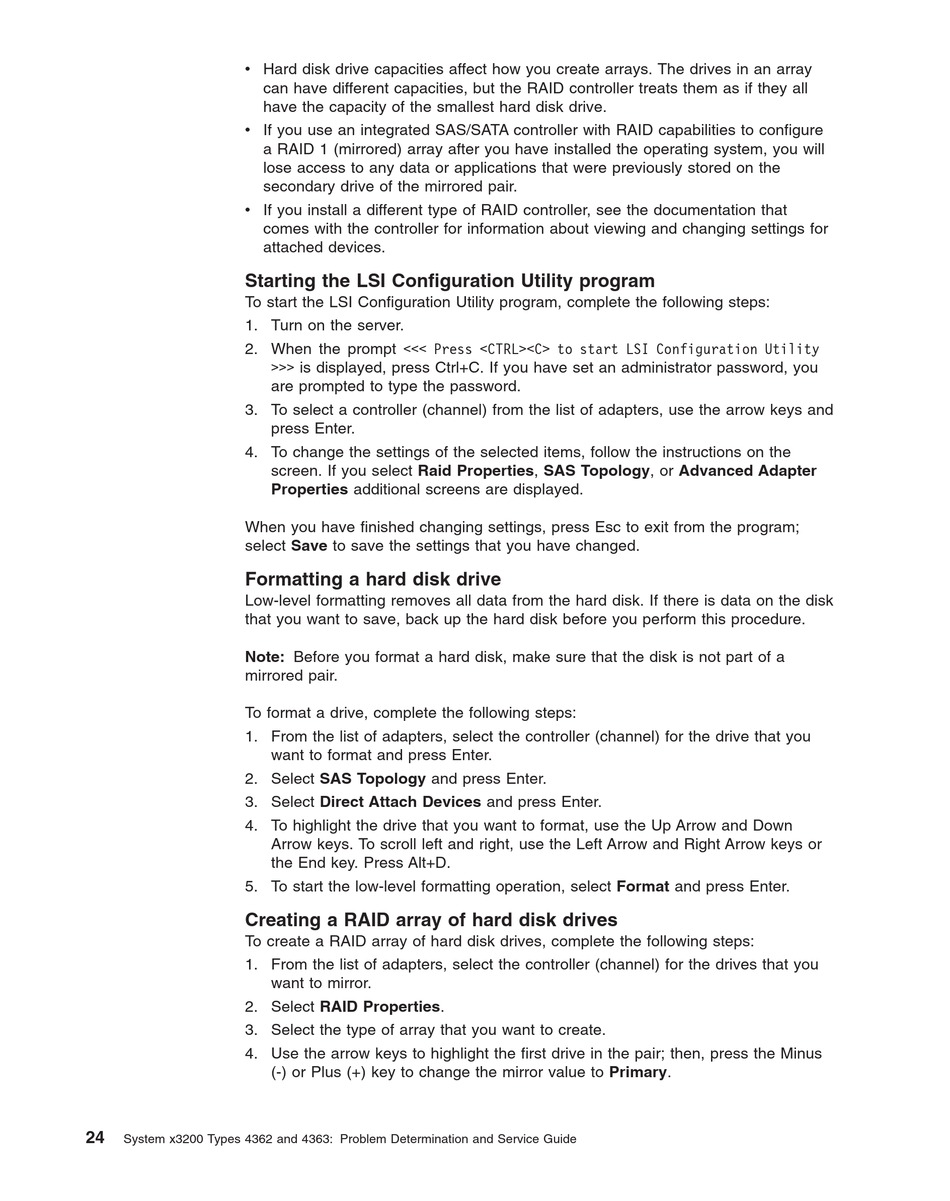 • Hard disk drive capacities affect how you create arrays. The drives in an array can have different capacities, but the RAID controller treats them as if they all have the capacity of the smallest hard disk drive.
• If you use an integrated SAS/SATA controller with RAID capabilities to configure a RAID 1 (mirrored) array after you have installed the operating system, you will lose access to any data or applications that were previously stored on the secondary drive of the mirrored pair.
• If you install a different type of RAID controller, see the documentation that comes with the controller for information about viewing and changing settings for attached devices.

Starting the LSI Configuration Utility program
To start the LSI Configuration Utility program, complete the following steps:
1. Turn on the server.
2. When the prompt <<< Press <CTRL><C> to start LSI Configuration Utility >>> is displayed, press Ctrl+C. If you have set an administrator password, you are prompted to type the password.
3. To select a controller (channel) from the list of adapters, use the arrow keys and press Enter.
4. To change the settings of the selected items, follow the instructions on the screen. If you select Raid Properties, SAS Topology, or Advanced Adapter Properties additional screens are displayed.

When you have finished changing settings, press Esc to exit from the program; select Save to save the settings that you have changed.

Formatting a hard disk drive
Low-level formatting removes all data from the hard disk. If there is data on the disk that you want to save, back up the hard disk before you perform this procedure.

Note: Before you format a hard disk, make sure that the disk is not part of a mirrored pair.

To format a drive, complete the following steps:
1. From the list of adapters, select the controller (channel) for the drive that you want to format and press Enter.
2. Select SAS Topology and press Enter.
3. Select Direct Attach Devices and press Enter.
4. To highlight the drive that you want to format, use the Up Arrow and Down Arrow keys. To scroll left and right, use the Left Arrow and Right Arrow keys or the End key. Press Alt+D.
5. To start the low-level formatting operation, select Format and press Enter.

Creating a RAID array of hard disk drives
To create a RAID array of hard disk drives, complete the following steps:
1. From the list of adapters, select the controller (channel) for the drives that you want to mirror.
2. Select RAID Properties.
3. Select the type of array that you want to create.
4. Use the arrow keys to highlight the first drive in the pair; then, press the Minus (-) or Plus (+) key to change the mirror value to Primary.

24 System x3200 Types 4362 and 4363: Problem Determination and Service Guide